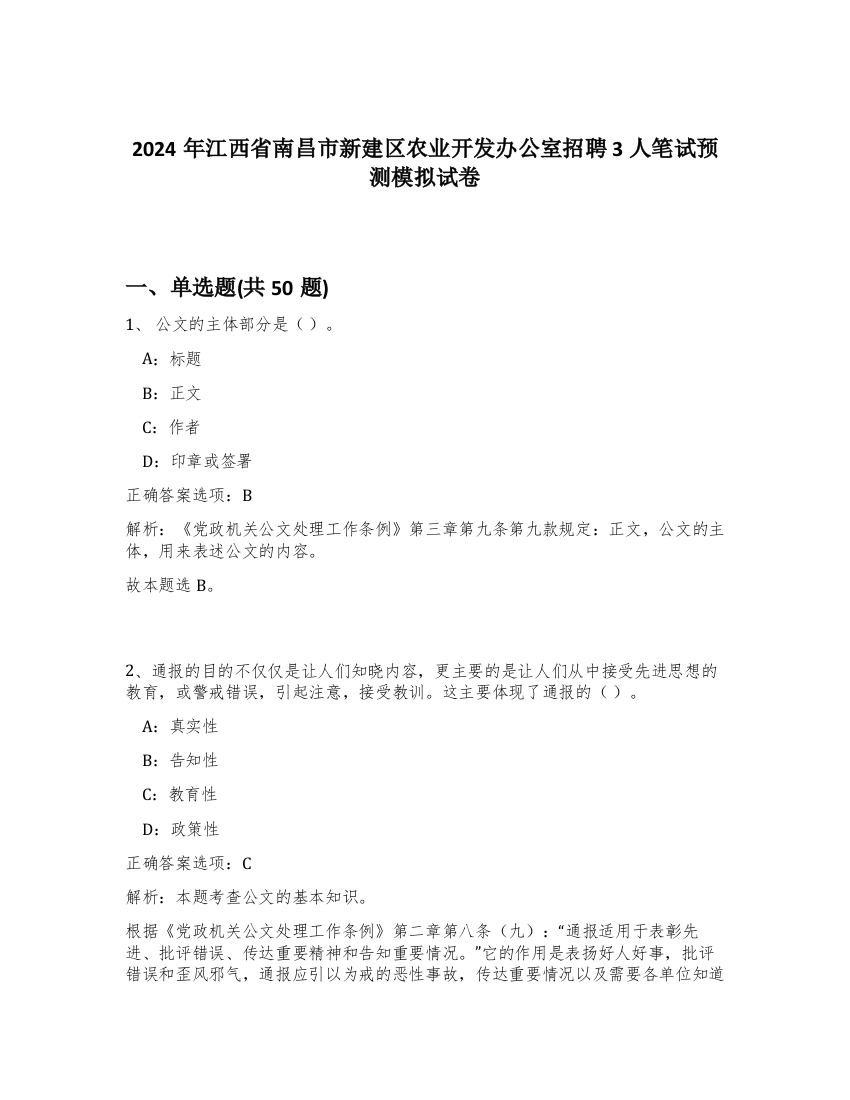 2024 年江西省南昌市新建区农业开发办公室招聘 3 人笔试预测模拟试卷

一、单选题(共 50 题)

1、 公文的主体部分是（ ）。

A：标题

B：正文

C：作者

D：印章或签署

正确答案选项：B

解析：《党政机关公文处理工作条例》第三章第九条第九款规定：正文，公文的主体，用来表述公文的内容。

故本题选 B。

2、通报的目的不仅仅是让人们知晓内容，更主要的是让人们从中接受先进思想的教育，或警戒错误，引起注意，接受教训。这主要体现了通报的（ ）。

A：真实性

B：告知性

C：教育性

D：政策性

正确答案选项：C

解析：本题考查公文的基本知识。

根据《党政机关公文处理工作条例》第二章第八条（九）：“通报适用于表彰先进、批评错误、传达重要精神和告知重要情况。”它的作用是表扬好人好事，批评错误和歪风邪气，通报应引以为戒的恶性事故，传达重要情况以及需要各单位知道